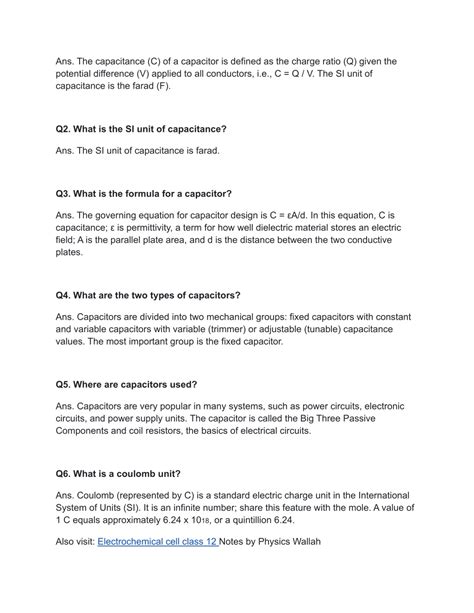 Ans. The capacitance (C) of a capacitor is defined as the charge ratio (Q) given the potential difference (V) applied to all conductors, i.e., C = Q / V. The SI unit of capacitance is the farad (F).

Q2. What is the SI unit of capacitance?

Ans. The SI unit of capacitance is farad.

Q3. What is the formula for a capacitor?

Ans. The governing equation for capacitor design is C = εA/d. In this equation, C is capacitance; ε is permittivity, a term for how well dielectric material stores an electric field; A is the parallel plate area, and d is the distance between the two conductive plates.

Q4. What are the two types of capacitors?

Ans. Capacitors are divided into two mechanical groups: fixed capacitors with constant and variable capacitors with variable (trimmer) or adjustable (tunable) capacitance values. The most important group is the fixed capacitor.

Q5. Where are capacitors used?

Ans. Capacitors are very popular in many systems, such as power circuits, electronic circuits, and power supply units. The capacitor is called the Big Three Passive Components and coil resistors, the basics of electrical circuits.

Q6. What is a coulomb unit?

Ans. Coulomb (represented by C) is a standard electric charge unit in the International System of Units (SI). It is an infinite number; share this feature with the mole. A value of 1 C equals approximately 6.24 x $10_{18}$, or a quintillion 6.24.

Also visit: Electrochemical cell class 12 Notes by Physics Wallah